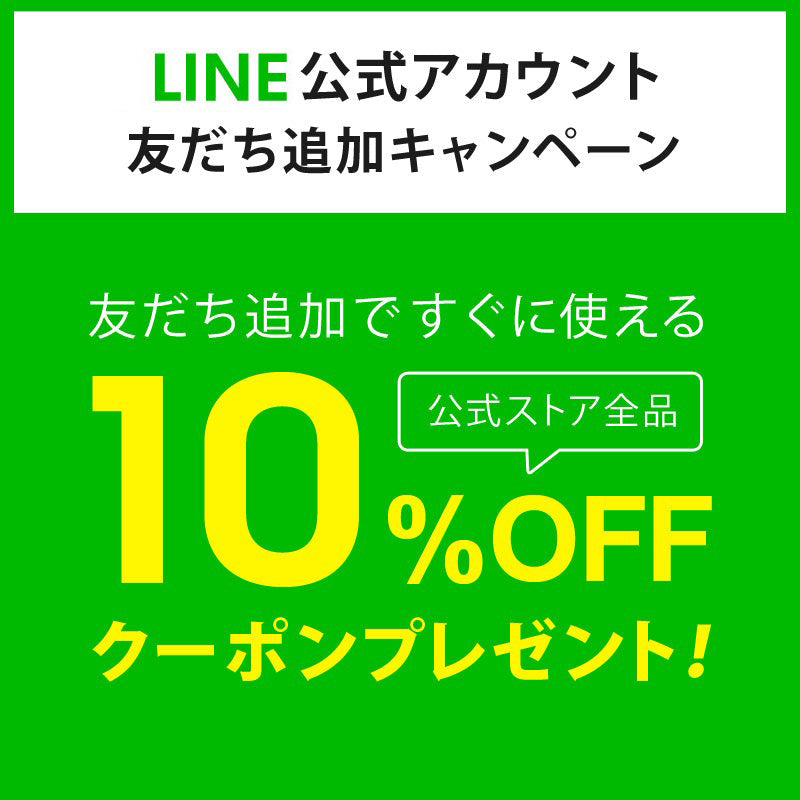 LINE 公式アカウント
友だち追加キャンペーン

友だち追加ですぐに使える

公式ストア全品

10%OFF

クーポンプレゼント!